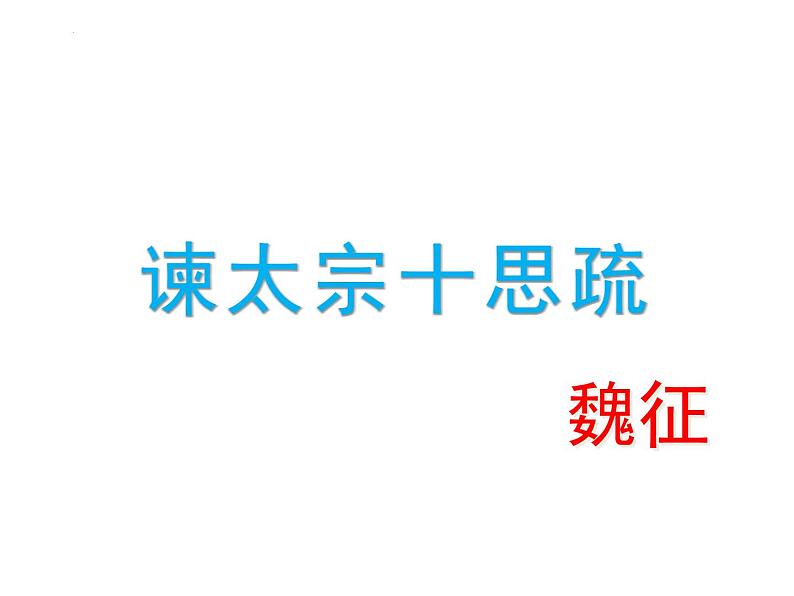 谏太宗十思疏

魏征